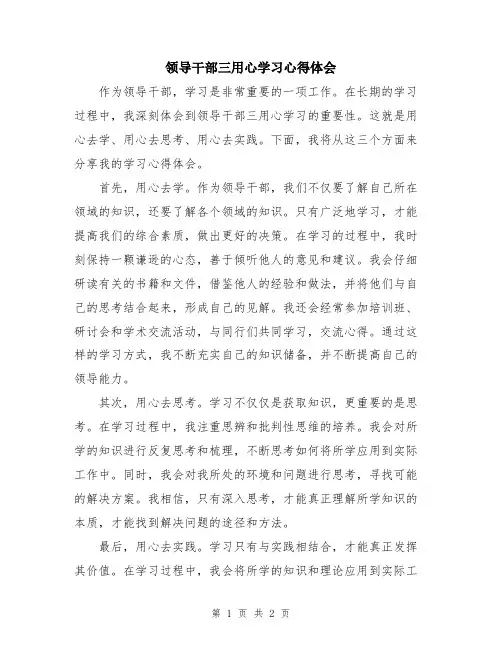 领导干部三用心学习心得体会

作为领导干部，学习是非常重要的一项工作。在长期的学习过程中，我深刻体会到领导干部三用心学习的重要性。这就是用心去学、用心去思考、用心去实践。下面，我将从这三个方面来分享我的学习心得体会。

首先，用心去学。作为领导干部，我们不仅要了解自己所在领域的知识，还要了解各个领域的知识。只有广泛地学习，才能提高我们的综合素质，做出更好的决策。在学习的过程中，我时刻保持一颗谦逊的心态，善于倾听他人的意见和建议。我会仔细研读有关的书籍和文件，借鉴他人的经验和做法，并将他们与自己的思考结合起来，形成自己的见解。我还会经常参加培训班、研讨会和学术交流活动，与同行们共同学习，交流心得。通过这样的学习方式，我不断充实自己的知识储备，并不断提高自己的领导能力。

其次，用心去思考。学习不仅仅是获取知识，更重要的是思考。在学习过程中，我注重思辨和批判性思维的培养。我会对所学的知识进行反复思考和梳理，不断思考如何将所学应用到实际工作中。同时，我会对我所处的环境和问题进行思考，寻找可能的解决方案。我相信，只有深入思考，才能真正理解所学知识的本质，才能找到解决问题的途径和方法。

最后，用心去实践。学习只有与实践相结合，才能真正发挥其价值。在学习过程中，我会将所学的知识和理论应用到实际工

第 1 页 共 2 页